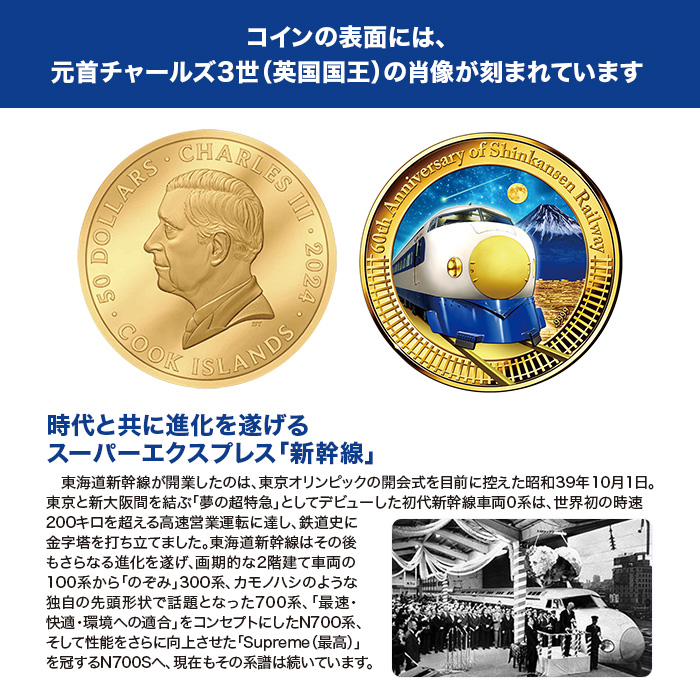 コインの表面には、
元首チャールズ3世(英国国王)の肖像が刻まれています

50 DOLLARS · CHARLES III · 2024 · COOK ISLANDS

60th Anniversary of Shinkansen Railway

時代と共に進化を遂げる
スーパーエクスプレス「新幹線」

東海道新幹線が開業したのは、東京オリンピックの開会式を目前に控えた昭和39年10月1日。東京と新大阪間を結ぶ「夢の超特急」としてデビューした初代新幹線車両0系は、世界初の時速200キロを超える高速営業運転に達し、鉄道史に金字塔を打ち立てました。東海道新幹線はその後もさらなる進化を遂げ、画期的な2階建て車両の100系から「のぞみ」300系、カモノハシのような独自の先頭形状で話題となった700系、「最速・快適・環境への適合」をコンセプトにしたN700系、そして性能をさらに向上させた「Supreme(最高)」を冠するN700Sへ、現在もその系譜は続いています。